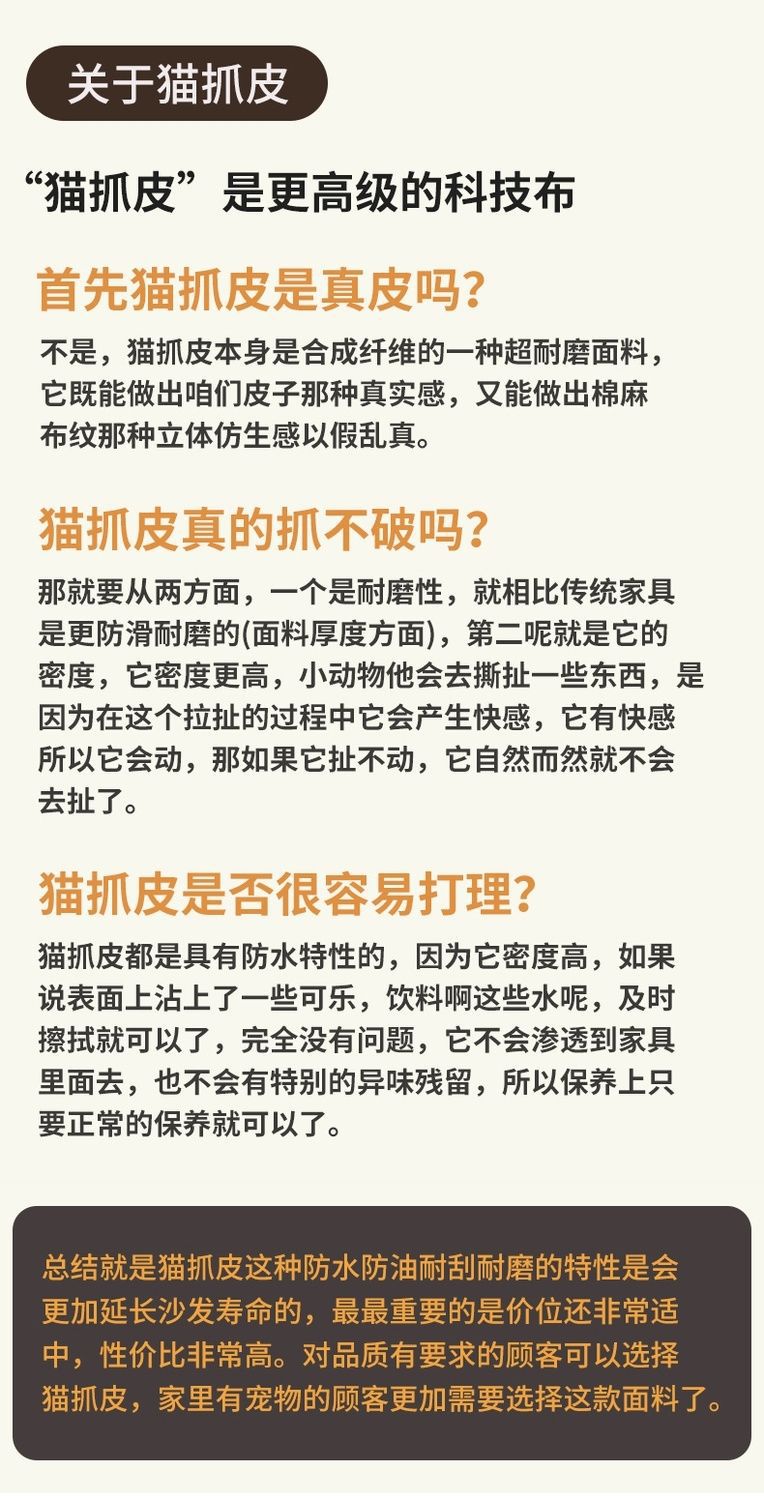 关于猫抓皮

“猫抓皮”是更高级的科技布

首先猫抓皮是真皮吗?

不是，猫抓皮本身是合成纤维的一种超耐磨面料，它既能做出咱们皮子那种真实感，又能做出棉麻布纹那种立体仿生感以假乱真。

猫抓皮真的抓不破吗?

那就要从两方面，一个是耐磨性，就相比传统家具是更防滑耐磨的(面料厚度方面)，第二呢就是它的密度，它密度更高，小动物他会去撕扯一些东西，是因为在这个拉扯的过程中它会产生快感，它有快感所以它会动，那如果它扯不动，它自然而然就不会去扯了。

猫抓皮是否很容易打理?

猫抓皮都是具有防水特性的，因为它密度高，如果说表面上沾上了一些可乐，饮料啊这些水呢，及时擦拭就可以了，完全没有问题，它不会渗透到家具里面去，也不会有特别的异味残留，所以保养上只要正常的保养就可以了。

总结就是猫抓皮这种防水防油耐刮耐磨的特性是会更加延长沙发寿命的，最最重要的是价位还非常适中，性价比非常高。对品质有要求的顾客可以选择猫抓皮，家里有宠物的顾客更加需要选择这款面料了。